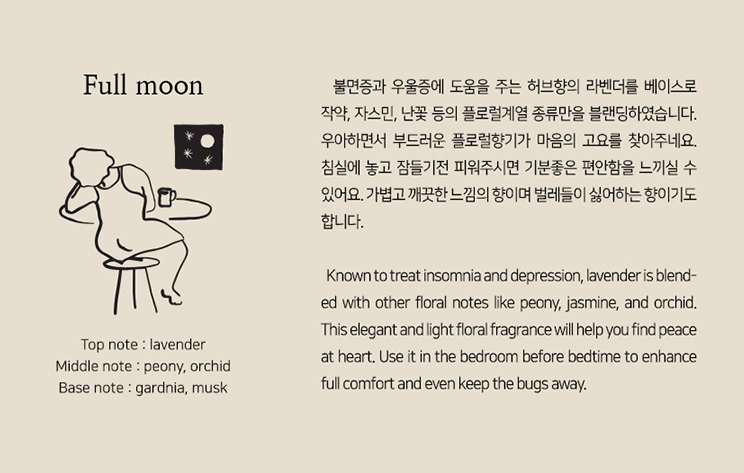 Full moon

Top note : lavender
Middle note : peony, orchid
Base note : gardnia, musk

불면증과 우울증에 도움을 주는 허브향의 라벤더를 베이스로 작약, 자스민, 난꽃 등의 플로럴계열 종류만을 블랜딩하였습니다. 우아하면서 부드러운 플로럴향기가 마음의 고요를 찾아주네요. 침실에 놓고 잠들기전 피워주시면 기분좋은 편안함을 느끼실 수 있어요. 가볍고 깨끗한 느낌의 향이며 벌레들이 싫어하는 향이기도 합니다.

Known to treat insomnia and depression, lavender is blended with other floral notes like peony, jasmine, and orchid. This elegant and light floral fragrance will help you find peace at heart. Use it in the bedroom before bedtime to enhance full comfort and even keep the bugs away.